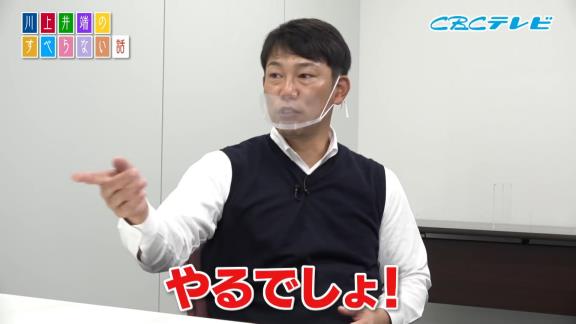 川上井端の
すべらない話

CBCテレビ

やるでしょ!